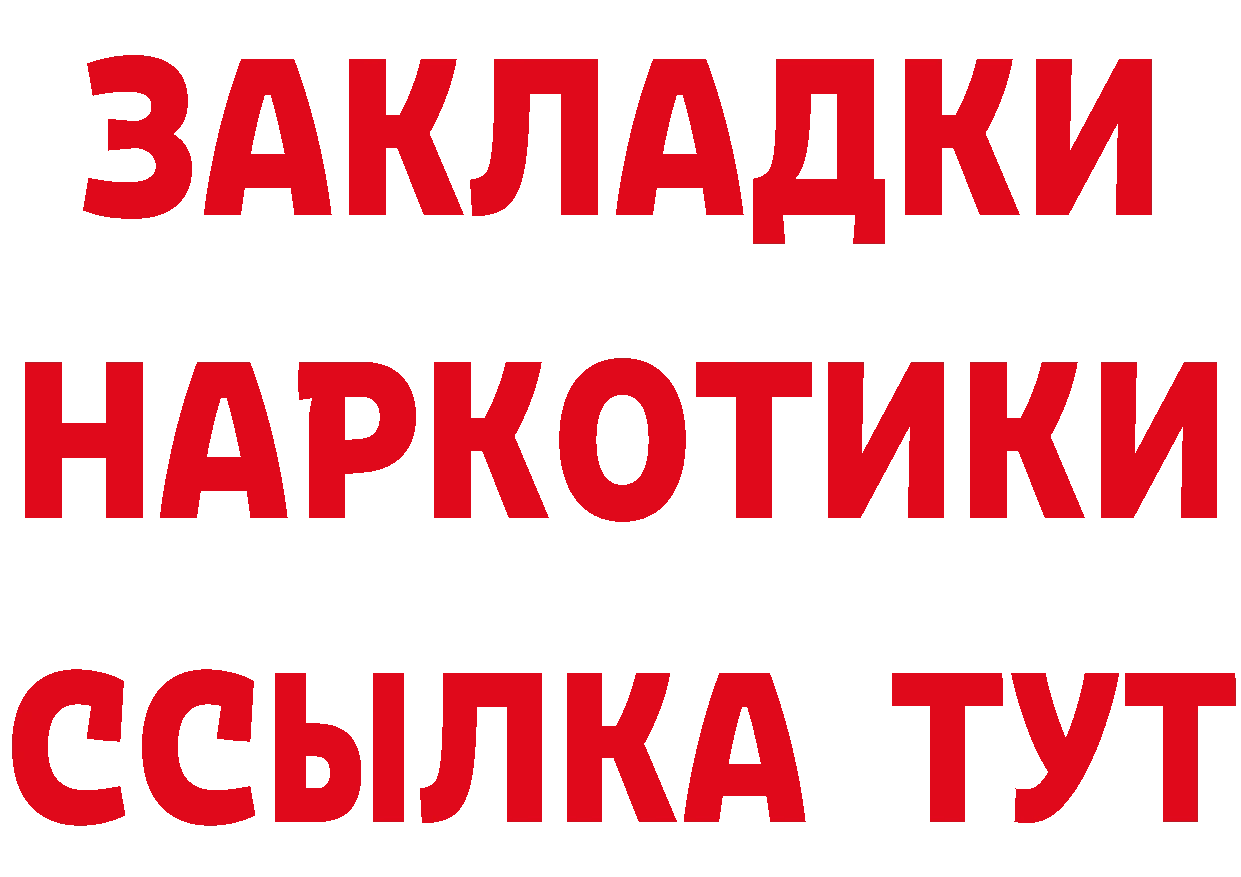 ЗАКЛАДКИ
НАРКОТИКИ
ССЫЛКА ТУТ